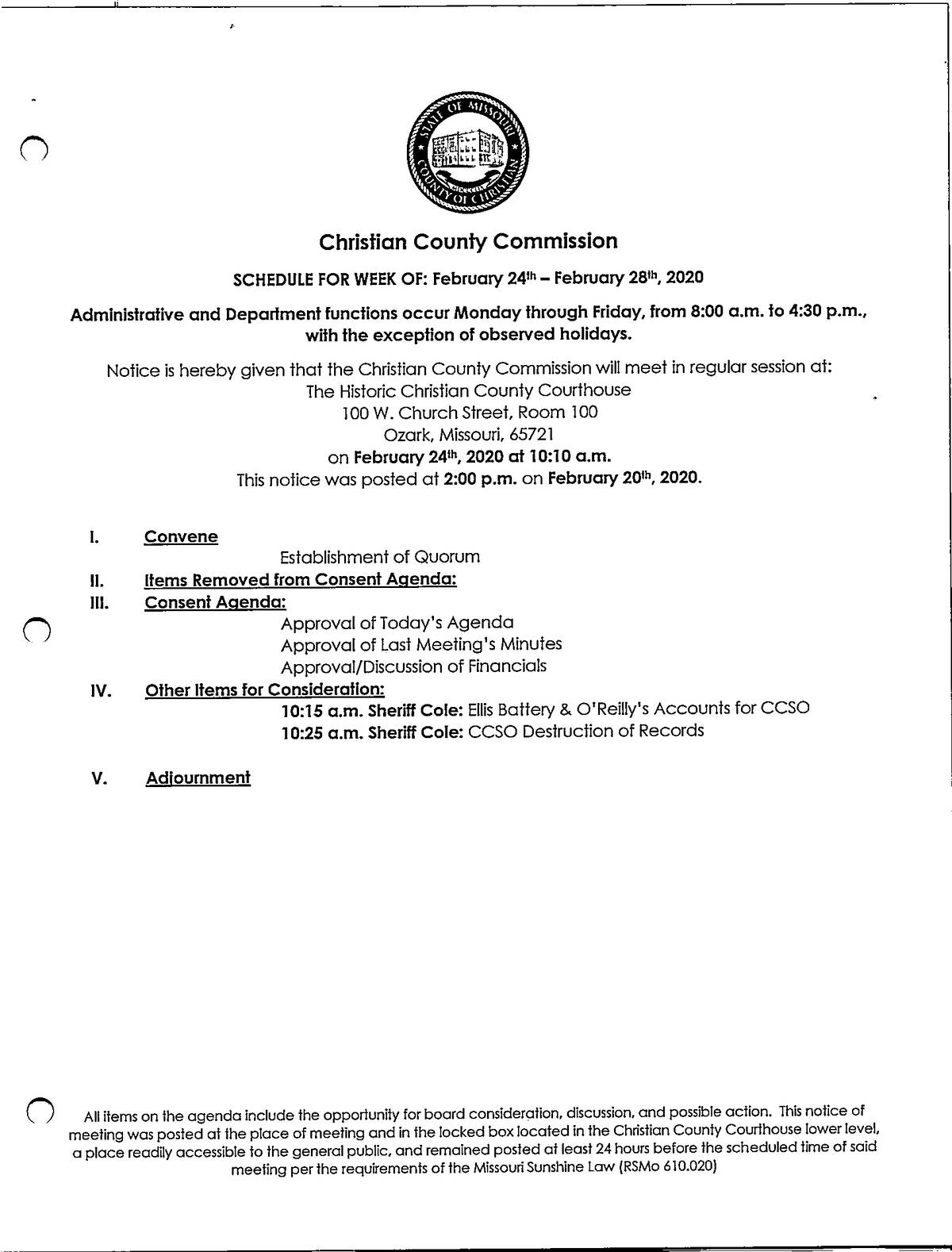 STATE OF MISSOURI
COUNTY OF CHRISTIAN

Christian County Commission

SCHEDULE FOR WEEK OF: February 24th – February 28th, 2020

Administrative and Department functions occur Monday through Friday, from 8:00 a.m. to 4:30 p.m., with the exception of observed holidays.

Notice is hereby given that the Christian County Commission will meet in regular session at:
The Historic Christian County Courthouse
100 W. Church Street, Room 100
Ozark, Missouri, 65721
on February 24th, 2020 at 10:10 a.m.
This notice was posted at 2:00 p.m. on February 20th, 2020.

I. Convene
Establishment of Quorum

II. Items Removed from Consent Agenda:

III. Consent Agenda:
Approval of Today's Agenda
Approval of Last Meeting's Minutes
Approval/Discussion of Financials

IV. Other Items for Consideration:
10:15 a.m. Sheriff Cole: Ellis Battery & O'Reilly's Accounts for CCSO
10:25 a.m. Sheriff Cole: CCSO Destruction of Records

V. Adjournment

All items on the agenda include the opportunity for board consideration, discussion, and possible action. This notice of meeting was posted at the place of meeting and in the locked box located in the Christian County Courthouse lower level, a place readily accessible to the general public, and remained posted at least 24 hours before the scheduled time of said meeting per the requirements of the Missouri Sunshine Law (RSMo 610.020)